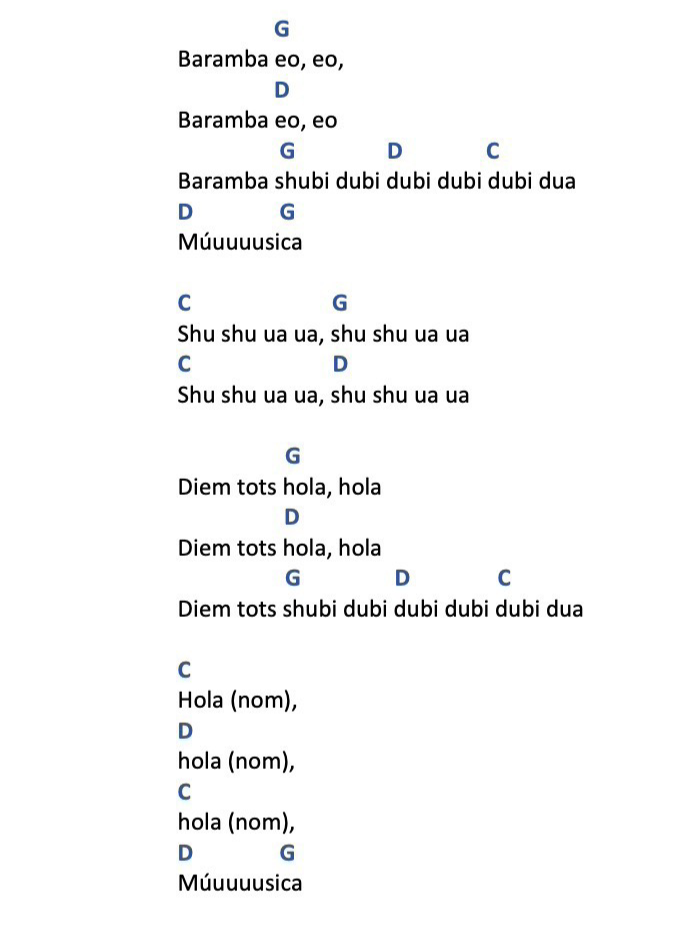 G
Baramba eo, eo,
D
Baramba eo, eo
G D C
Baramba shubi dubi dubi dubi dubi dua
D G
Múuuuusica

C G
Shu shu ua ua, shu shu ua ua
C D
Shu shu ua ua, shu shu ua ua

G
Diem tots hola, hola
D
Diem tots hola, hola
G D C
Diem tots shubi dubi dubi dubi dubi dua

C
Hola (nom),
D
hola (nom),
C
hola (nom),
D G
Múuuuusica